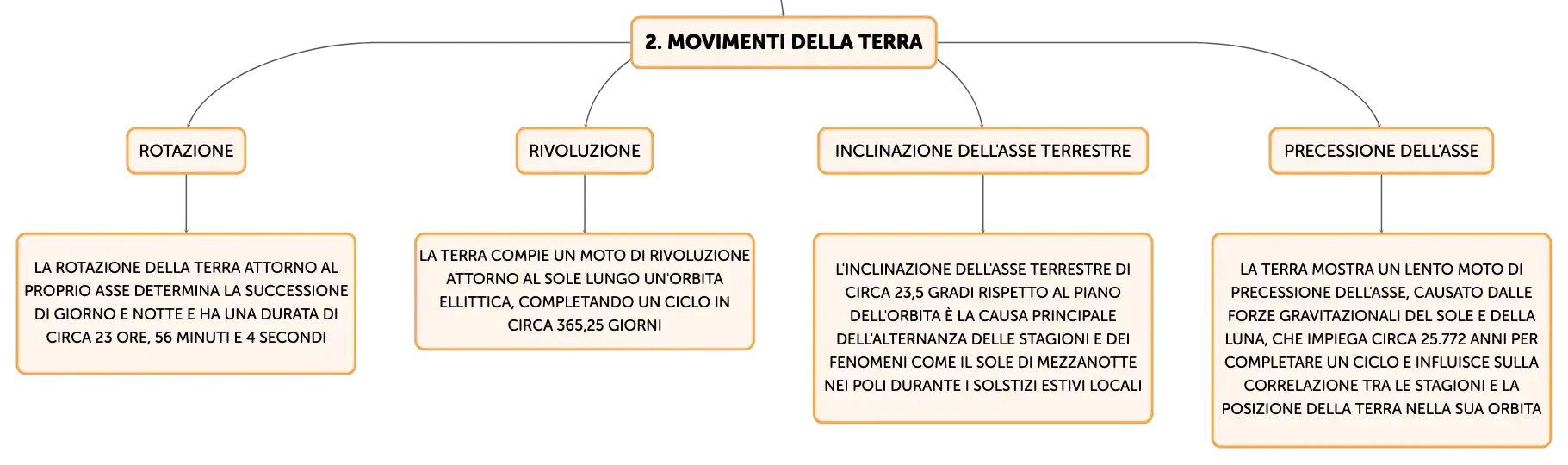 2. MOVIMENTI DELLA TERRA

ROTAZIONE

LA ROTAZIONE DELLA TERRA ATTORNO AL PROPRIO ASSE DETERMINA LA SUCCESSIONE DI GIORNO E NOTTE E HA UNA DURATA DI CIRCA 23 ORE, 56 MINUTI E 4 SECONDI

RIVOLUZIONE

LA TERRA COMPIE UN MOTO DI RIVOLUZIONE ATTORNO AL SOLE LUNGO UN'ORBITA ELLITTICA, COMPLETANDO UN CICLO IN CIRCA 365,25 GIORNI

INCLINAZIONE DELL'ASSE TERRESTRE

L'INCLINAZIONE DELL'ASSE TERRESTRE DI CIRCA 23,5 GRADI RISPETTO AL PIANO DELL'ORBITA È LA CAUSA PRINCIPALE DELL'ALTERNANZA DELLE STAGIONI E DEI FENOMENI COME IL SOLE DI MEZZANOTTE NEI POLI DURANTE I SOLSTIZI ESTIVI LOCALI

PRECESSIONE DELL'ASSE

LA TERRA MOSTRA UN LENTO MOTO DI PRECESSIONE DELL'ASSE, CAUSATO DALLE FORZE GRAVITAZIONALI DEL SOLE E DELLA LUNA, CHE IMPIEGA CIRCA 25.772 ANNI PER COMPLETARE UN CICLO E INFLUISCE SULLA CORRELAZIONE TRA LE STAGIONI E LA POSIZIONE DELLA TERRA NELLA SUA ORBITA